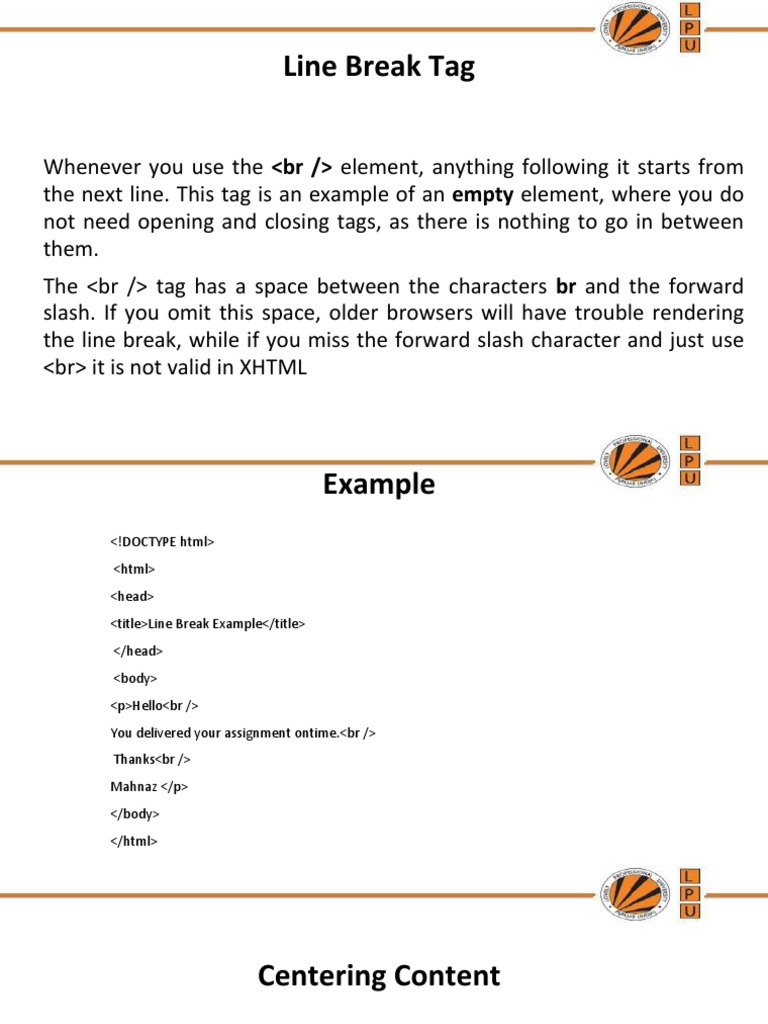 L
P
U

Line Break Tag

Whenever you use the <br /> element, anything following it starts from the next line. This tag is an example of an empty element, where you do not need opening and closing tags, as there is nothing to go in between them.

The <br /> tag has a space between the characters br and the forward slash. If you omit this space, older browsers will have trouble rendering the line break, while if you miss the forward slash character and just use <br> it is not valid in XHTML

L
P
U

Example

<!DOCTYPE html>
<html>
<head>
<title>Line Break Example</title>
</head>
<body>
<p>Hello<br />
You delivered your assignment ontime.<br />
Thanks<br />
Mahnaz </p>
</body>
</html>

L
P
U

Centering Content